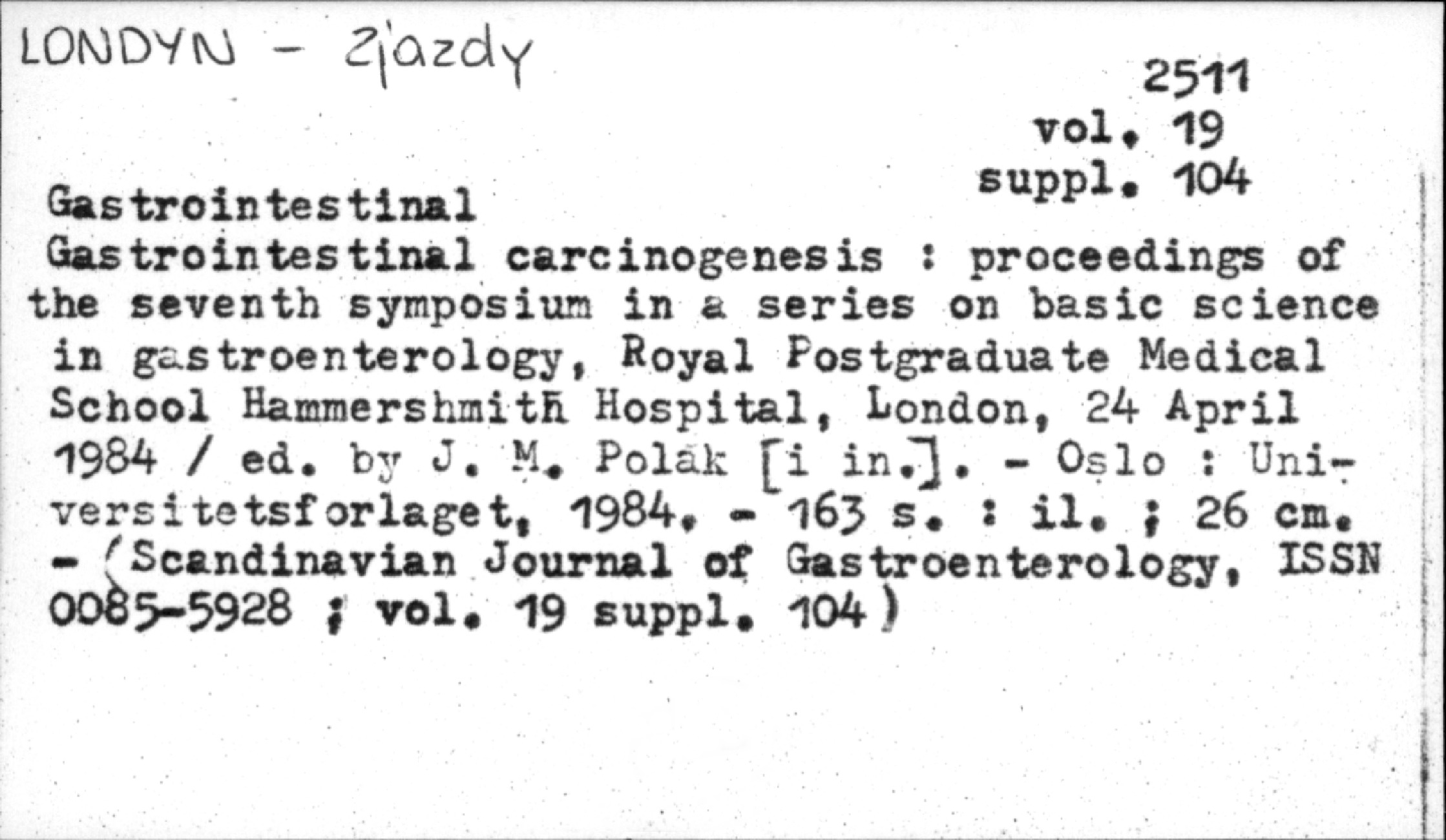 LONDYN - Zjazdy

2511
vol. 19
suppl. 104

Gastrointestinal
Gastrointestinal carcinogenesis : proceedings of the seventh symposium in a series on basic science in gastroenterology, Royal Postgraduate Medical School Hammershmith Hospital, London, 24 April 1984 / ed. by J. M. Polak [i in.]. - Oslo : Universitetsforlaget, 1984. - 163 s. : il. ; 26 cm. - (Scandinavian Journal of Gastroenterology, ISSN 0085-5928 ; vol. 19 suppl. 104)